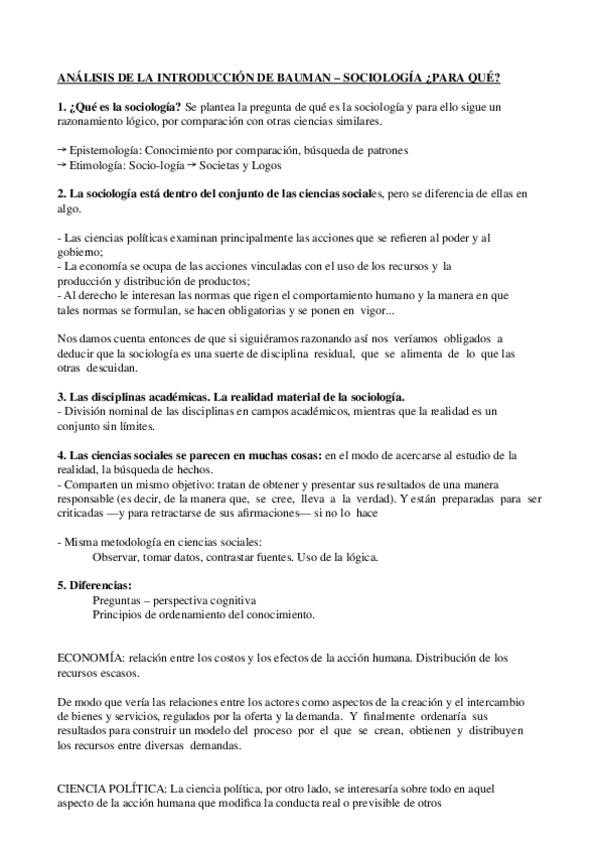 ANÁLISIS DE LA INTRODUCCIÓN DE BAUMAN – SOCIOLOGÍA ¿PARA QUÉ?

1. ¿Qué es la sociología? Se plantea la pregunta de qué es la sociología y para ello sigue un razonamiento lógico, por comparación con otras ciencias similares.

→ Epistemología: Conocimiento por comparación, búsqueda de patrones
→ Etimología: Socio-logía → Societas y Logos

2. La sociología está dentro del conjunto de las ciencias sociales, pero se diferencia de ellas en algo.

- Las ciencias políticas examinan principalmente las acciones que se refieren al poder y al gobierno;
- La economía se ocupa de las acciones vinculadas con el uso de los recursos y la producción y distribución de productos;
- Al derecho le interesan las normas que rigen el comportamiento humano y la manera en que tales normas se formulan, se hacen obligatorias y se ponen en vigor...

Nos damos cuenta entonces de que si siguiéramos razonando así nos veríamos obligados a deducir que la sociología es una suerte de disciplina residual, que se alimenta de lo que las otras descuidan.

3. Las disciplinas académicas. La realidad material de la sociología.
- División nominal de las disciplinas en campos académicos, mientras que la realidad es un conjunto sin límites.

4. Las ciencias sociales se parecen en muchas cosas: en el modo de acercarse al estudio de la realidad, la búsqueda de hechos.
- Comparten un mismo objetivo: tratan de obtener y presentar sus resultados de una manera responsable (es decir, de la manera que, se cree, lleva a la verdad). Y están preparadas para ser criticadas —y para retractarse de sus afirmaciones— si no lo hace

- Misma metodología en ciencias sociales:
Observar, tomar datos, contrastar fuentes. Uso de la lógica.

5. Diferencias:
Preguntas – perspectiva cognitiva
Principios de ordenamiento del conocimiento.

ECONOMÍA: relación entre los costos y los efectos de la acción humana. Distribución de los recursos escasos.

De modo que vería las relaciones entre los actores como aspectos de la creación y el intercambio de bienes y servicios, regulados por la oferta y la demanda. Y finalmente ordenaría sus resultados para construir un modelo del proceso por el que se crean, obtienen y distribuyen los recursos entre diversas demandas.

CIENCIA POLÍTICA: La ciencia política, por otro lado, se interesaría sobre todo en aquel aspecto de la acción humana que modifica la conducta real o previsible de otros